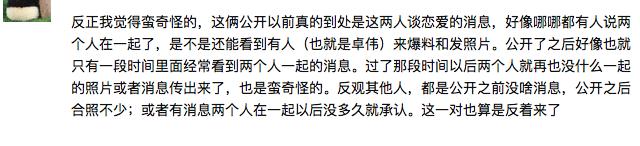 反正我觉得蛮奇怪的，这俩公开以前真的到处是这两人谈恋爱的消息，好像哪哪都有人说两个人在一起了，是不是还能看到有人（也就是卓伟）来爆料和发照片。公开了之后好像也就只有一段时间里面经常看到两个人一起的消息。过了那段时间以后两个人就再也没什么一起的照片或者消息传出来了，也是蛮奇怪的。反观其他人，都是公开之前没啥消息，公开之后合照不少；或者有消息两个人在一起以后没多久就承认。这一对也算是反着来了